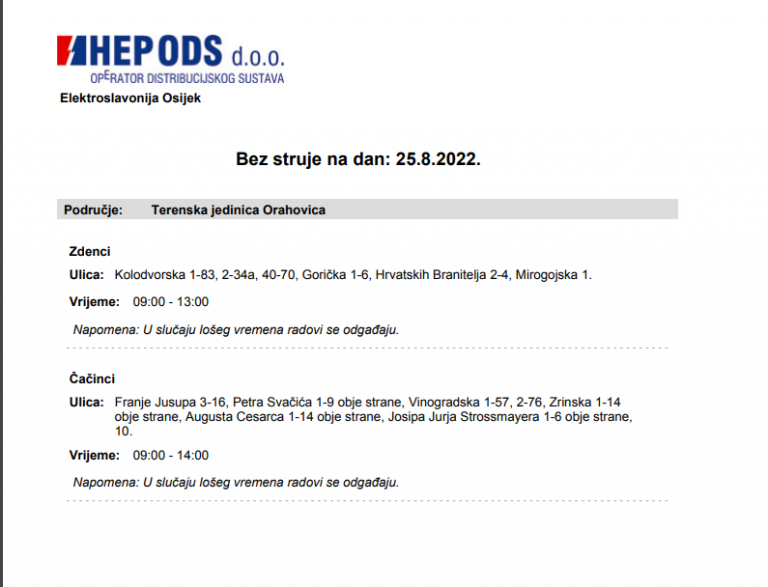 HEP ODS d.o.o.
OPERATOR DISTRIBUCIJSKOG SUSTAVA
Elektroslavonija Osijek

Bez struje na dan: 25.8.2022.

Područje: Terenska jedinica Orahovica

Zdenci

Ulica: Kolodvorska 1-83, 2-34a, 40-70, Gorička 1-6, Hrvatskih Branitelja 2-4, Mirogojska 1.

Vrijeme: 09:00 - 13:00

Napomena: U slučaju lošeg vremena radovi se odgađaju.

Čačinci

Ulica: Franje Jusupa 3-16, Petra Svačića 1-9 obje strane, Vinogradska 1-57, 2-76, Zrinska 1-14 obje strane, Augusta Cesarca 1-14 obje strane, Josipa Jurja Strossmayera 1-6 obje strane, 10.

Vrijeme: 09:00 - 14:00

Napomena: U slučaju lošeg vremena radovi se odgađaju.